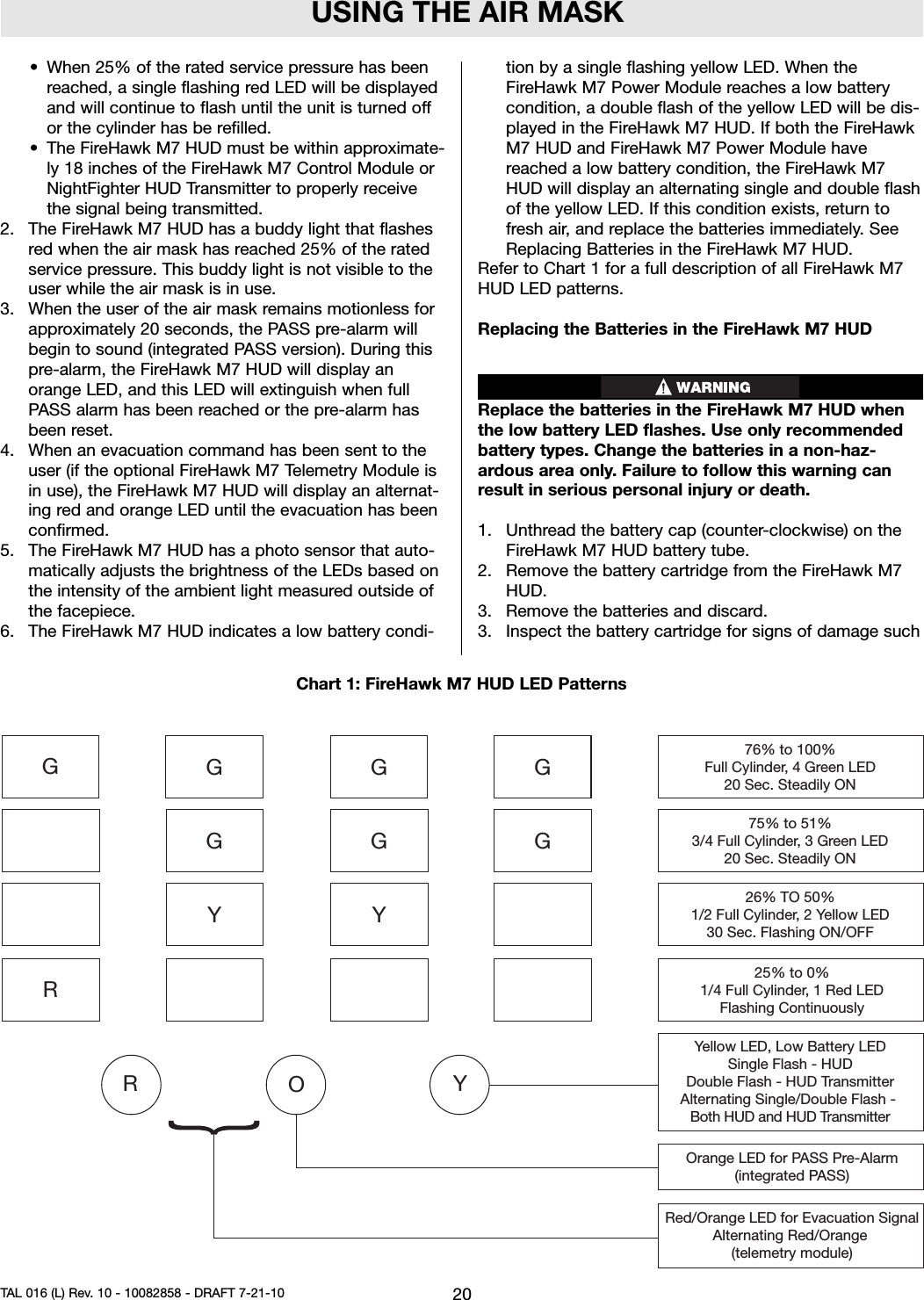 USING THE AIR MASK

• When 25% of the rated service pressure has been reached, a single flashing red LED will be displayed and will continue to flash until the unit is turned off or the cylinder has be refilled.
• The FireHawk M7 HUD must be within approximately 18 inches of the FireHawk M7 Control Module or NightFighter HUD Transmitter to properly receive the signal being transmitted.
2. The FireHawk M7 HUD has a buddy light that flashes red when the air mask has reached 25% of the rated service pressure. This buddy light is not visible to the user while the air mask is in use.
3. When the user of the air mask remains motionless for approximately 20 seconds, the PASS pre-alarm will begin to sound (integrated PASS version). During this pre-alarm, the FireHawk M7 HUD will display an orange LED, and this LED will extinguish when full PASS alarm has been reached or the pre-alarm has been reset.
4. When an evacuation command has been sent to the user (if the optional FireHawk M7 Telemetry Module is in use), the FireHawk M7 HUD will display an alternating red and orange LED until the evacuation has been confirmed.
5. The FireHawk M7 HUD has a photo sensor that automatically adjusts the brightness of the LEDs based on the intensity of the ambient light measured outside of the facepiece.
6. The FireHawk M7 HUD indicates a low battery condition by a single flashing yellow LED. When the FireHawk M7 Power Module reaches a low battery condition, a double flash of the yellow LED will be displayed in the FireHawk M7 HUD. If both the FireHawk M7 HUD and FireHawk M7 Power Module have reached a low battery condition, the FireHawk M7 HUD will display an alternating single and double flash of the yellow LED. If this condition exists, return to fresh air, and replace the batteries immediately. See Replacing Batteries in the FireHawk M7 HUD.
Refer to Chart 1 for a full description of all FireHawk M7 HUD LED patterns.

Replacing the Batteries in the FireHawk M7 HUD

WARNING
Replace the batteries in the FireHawk M7 HUD when the low battery LED flashes. Use only recommended battery types. Change the batteries in a non-hazardous area only. Failure to follow this warning can result in serious personal injury or death.

1. Unthread the battery cap (counter-clockwise) on the FireHawk M7 HUD battery tube.
2. Remove the battery cartridge from the FireHawk M7 HUD.
3. Remove the batteries and discard.
3. Inspect the battery cartridge for signs of damage such

Chart 1: FireHawk M7 HUD LED Patterns

G G G G
76% to 100%
Full Cylinder, 4 Green LED
20 Sec. Steadily ON

G G G
75% to 51%
3/4 Full Cylinder, 3 Green LED
20 Sec. Steadily ON

Y Y
26% TO 50%
1/2 Full Cylinder, 2 Yellow LED
30 Sec. Flashing ON/OFF

R
25% to 0%
1/4 Full Cylinder, 1 Red LED
Flashing Continuously

R O Y
Yellow LED, Low Battery LED
Single Flash - HUD
Double Flash - HUD Transmitter
Alternating Single/Double Flash - Both HUD and HUD Transmitter

Orange LED for PASS Pre-Alarm
(integrated PASS)

Red/Orange LED for Evacuation Signal
Alternating Red/Orange
(telemetry module)

TAL 016 (L) Rev. 10 - 10082858 - DRAFT 7-21-10
20